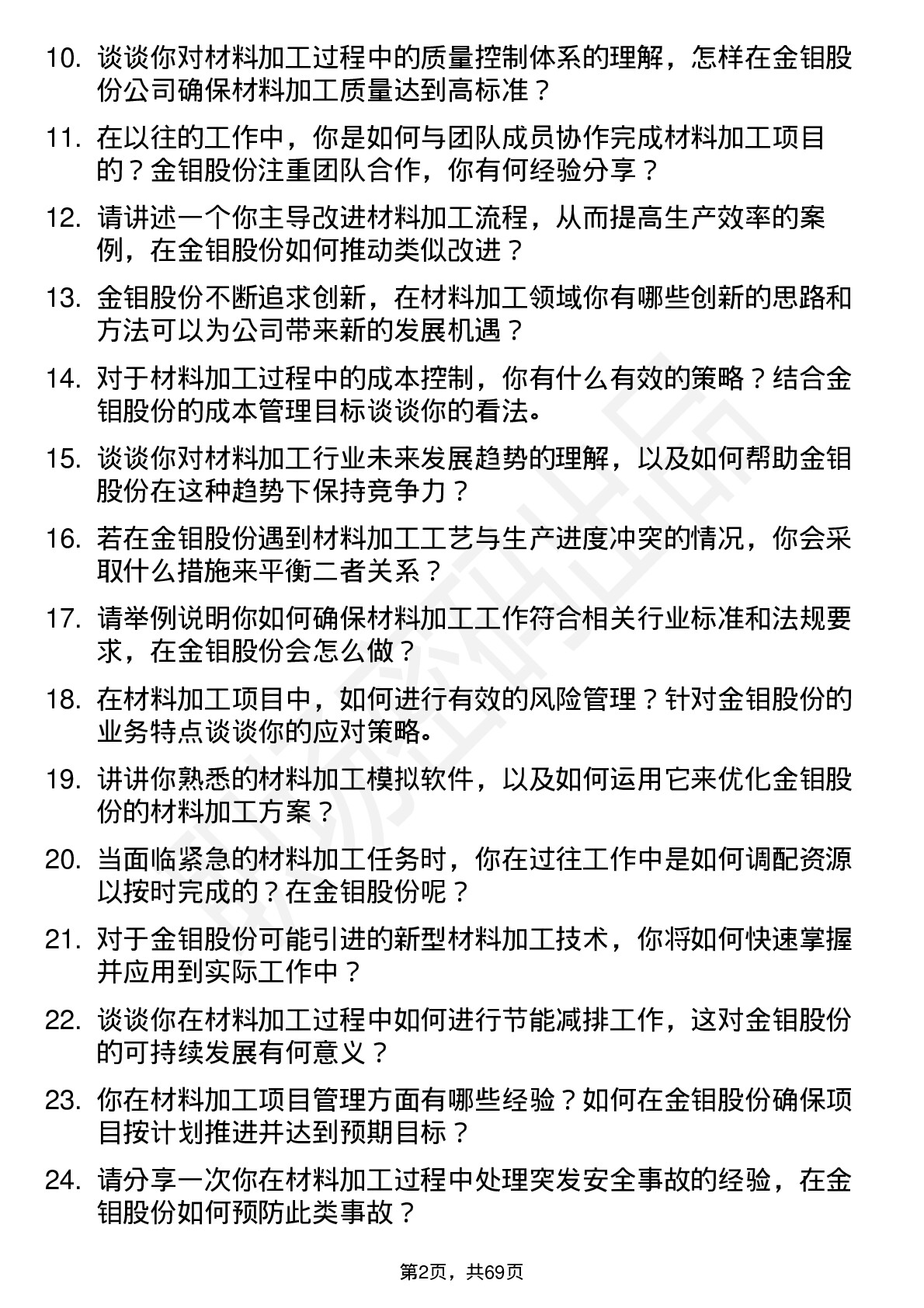 10. 谈谈你对材料加工过程中的质量控制体系的理解，怎样在金钼股份公司确保材料加工质量达到高标准？

11. 在以往的工作中，你是如何与团队成员协作完成材料加工项目的？金钼股份注重团队合作，你有何经验分享？

12. 请讲述一个你主导改进材料加工流程，从而提高生产效率的案例，在金钼股份如何推动类似改进？

13. 金钼股份不断追求创新，在材料加工领域你有哪些创新的思路和方法可以为公司带来新的发展机遇？

14. 对于材料加工过程中的成本控制，你有什么有效的策略？结合金钼股份的成本管理目标谈谈你的看法。

15. 谈谈你对材料加工行业未来发展趋势的理解，以及如何帮助金钼股份在这种趋势下保持竞争力？

16. 若在金钼股份遇到材料加工工艺与生产进度冲突的情况，你会采取什么措施来平衡二者关系？

17. 请举例说明你如何确保材料加工工作符合相关行业标准和法规要求，在金钼股份会怎么做？

18. 在材料加工项目中，如何进行有效的风险管理？针对金钼股份的业务特点谈谈你的应对策略。

19. 讲讲你熟悉的材料加工模拟软件，以及如何运用它来优化金钼股份的材料加工方案？

20. 当面临紧急的材料加工任务时，你在过往工作中是如何调配资源以按时完成的？在金钼股份呢？

21. 对于金钼股份可能引进的新型材料加工技术，你将如何快速掌握并应用到实际工作中？

22. 谈谈你在材料加工过程中如何进行节能减排工作，这对金钼股份的可持续发展有何意义？

23. 你在材料加工项目管理方面有哪些经验？如何在金钼股份确保项目按计划推进并达到预期目标？

24. 请分享一次你在材料加工过程中处理突发安全事故的经验，在金钼股份如何预防此类事故？

第2页，共69页